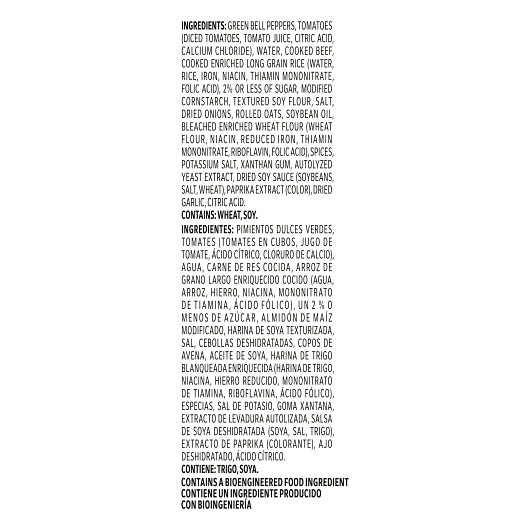 INGREDIENTS: GREEN BELL PEPPERS, TOMATOES (DICED TOMATOES, TOMATO JUICE, CITRIC ACID, CALCIUM CHLORIDE), WATER, COOKED BEEF, COOKED ENRICHED LONG GRAIN RICE (WATER, RICE, IRON, NIACIN, THIAMIN MONONITRATE, FOLIC ACID), 2% OR LESS OF SUGAR, MODIFIED CORNSTARCH, TEXTURED SOY FLOUR, SALT, DRIED ONIONS, ROLLED OATS, SOYBEAN OIL, BLEACHED ENRICHED WHEAT FLOUR (WHEAT FLOUR, NIACIN, REDUCED IRON, THIAMIN MONONITRATE, RIBOFLAVIN, FOLIC ACID), SPICES, POTASSIUM SALT, XANTHAN GUM, AUTOLYZED YEAST EXTRACT, DRIED SOY SAUCE (SOYBEANS, SALT, WHEAT), PAPRIKA EXTRACT (COLOR), DRIED GARLIC, CITRIC ACID.
CONTAINS: WHEAT, SOY.

INGREDIENTES: PIMIENTOS DULCES VERDES, TOMATES (TOMATES EN CUBOS, JUGO DE TOMATE, ÁCIDO CÍTRICO, CLORURO DE CALCIO), AGUA, CARNE DE RES COCIDA, ARROZ DE GRANO LARGO ENRIQUECIDO COCIDO (AGUA, ARROZ, HIERRO, NIACINA, MONONITRATO DE TIAMINA, ÁCIDO FÓLICO), UN 2 % O MENOS DE AZÚCAR, ALMIDÓN DE MAÍZ MODIFICADO, HARINA DE SOYA TEXTURIZADA, SAL, CEBOLLAS DESHIDRATADAS, COPOS DE AVENA, ACEITE DE SOYA, HARINA DE TRIGO BLANQUEADA ENRIQUECIDA (HARINA DE TRIGO, NIACINA, HIERRO REDUCIDO, MONONITRATO DE TIAMINA, RIBOFLAVINA, ÁCIDO FÓLICO), ESPECIAS, SAL DE POTASIO, GOMA XANTANA, EXTRACTO DE LEVADURA AUTOLIZADA, SALSA DE SOYA DESHIDRATADA (SOYA, SAL, TRIGO), EXTRACTO DE PAPRIKA (COLORANTE), AJO DESHIDRATADO, ÁCIDO CÍTRICO.
CONTIENE: TRIGO, SOYA.

CONTAINS A BIOENGINEERED FOOD INGREDIENT
CONTIENE UN INGREDIENTE PRODUCIDO CON BIOINGENIERÍA